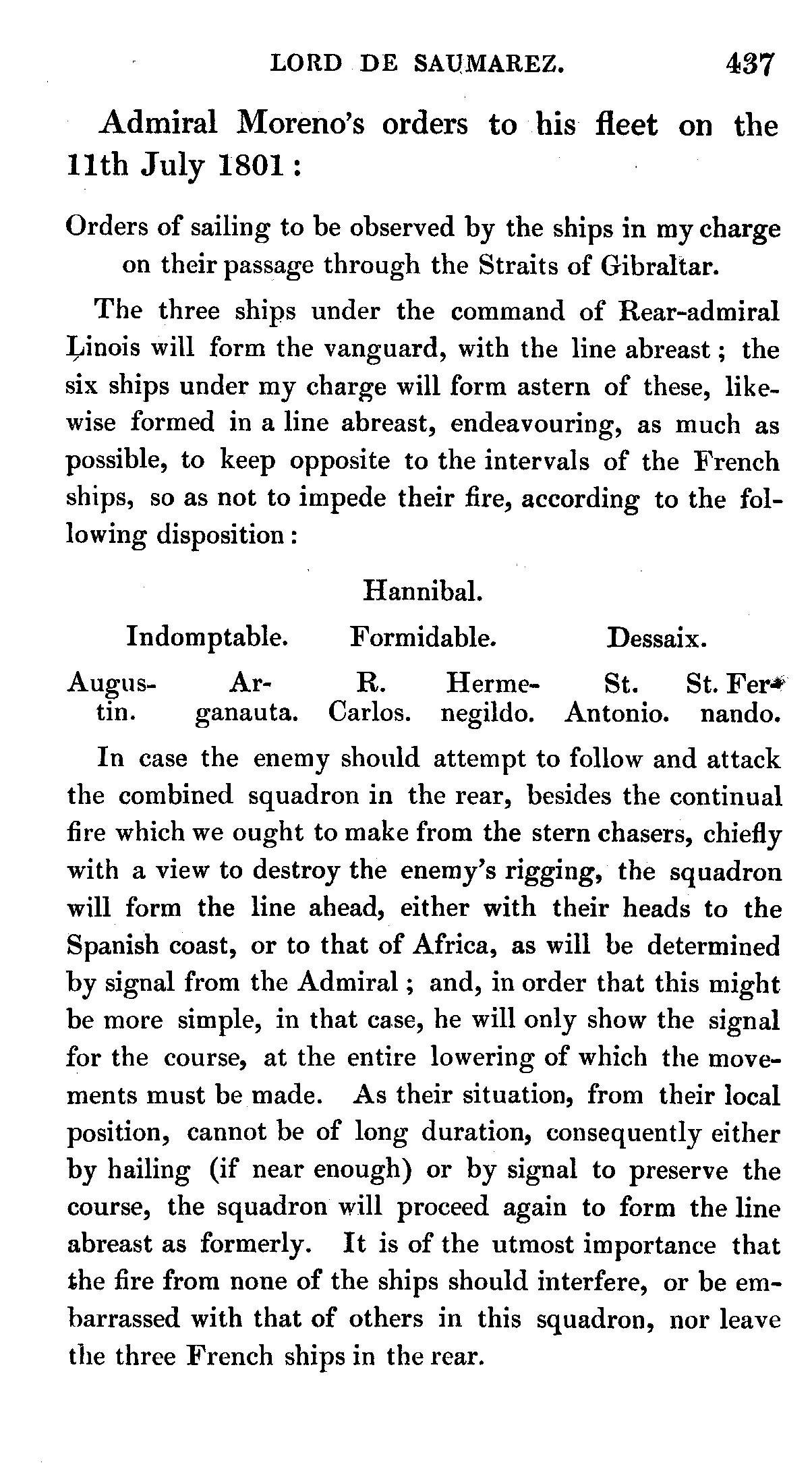 LORD DE SAUMAREZ. 437

Admiral Moreno's orders to his fleet on the 11th July 1801:

Orders of sailing to be observed by the ships in my charge on their passage through the Straits of Gibraltar.

The three ships under the command of Rear-admiral Linois will form the vanguard, with the line abreast; the six ships under my charge will form astern of these, likewise formed in a line abreast, endeavouring, as much as possible, to keep opposite to the intervals of the French ships, so as not to impede their fire, according to the following disposition:

Hannibal.

Indomptable. Formidable. Dessaix.

Augustin. Arganauta. R. Carlos. Hermenegildo. St. Antonio. St. Fernando.

In case the enemy should attempt to follow and attack the combined squadron in the rear, besides the continual fire which we ought to make from the stern chasers, chiefly with a view to destroy the enemy's rigging, the squadron will form the line ahead, either with their heads to the Spanish coast, or to that of Africa, as will be determined by signal from the Admiral; and, in order that this might be more simple, in that case, he will only show the signal for the course, at the entire lowering of which the movements must be made. As their situation, from their local position, cannot be of long duration, consequently either by hailing (if near enough) or by signal to preserve the course, the squadron will proceed again to form the line abreast as formerly. It is of the utmost importance that the fire from none of the ships should interfere, or be embarrassed with that of others in this squadron, nor leave the three French ships in the rear.